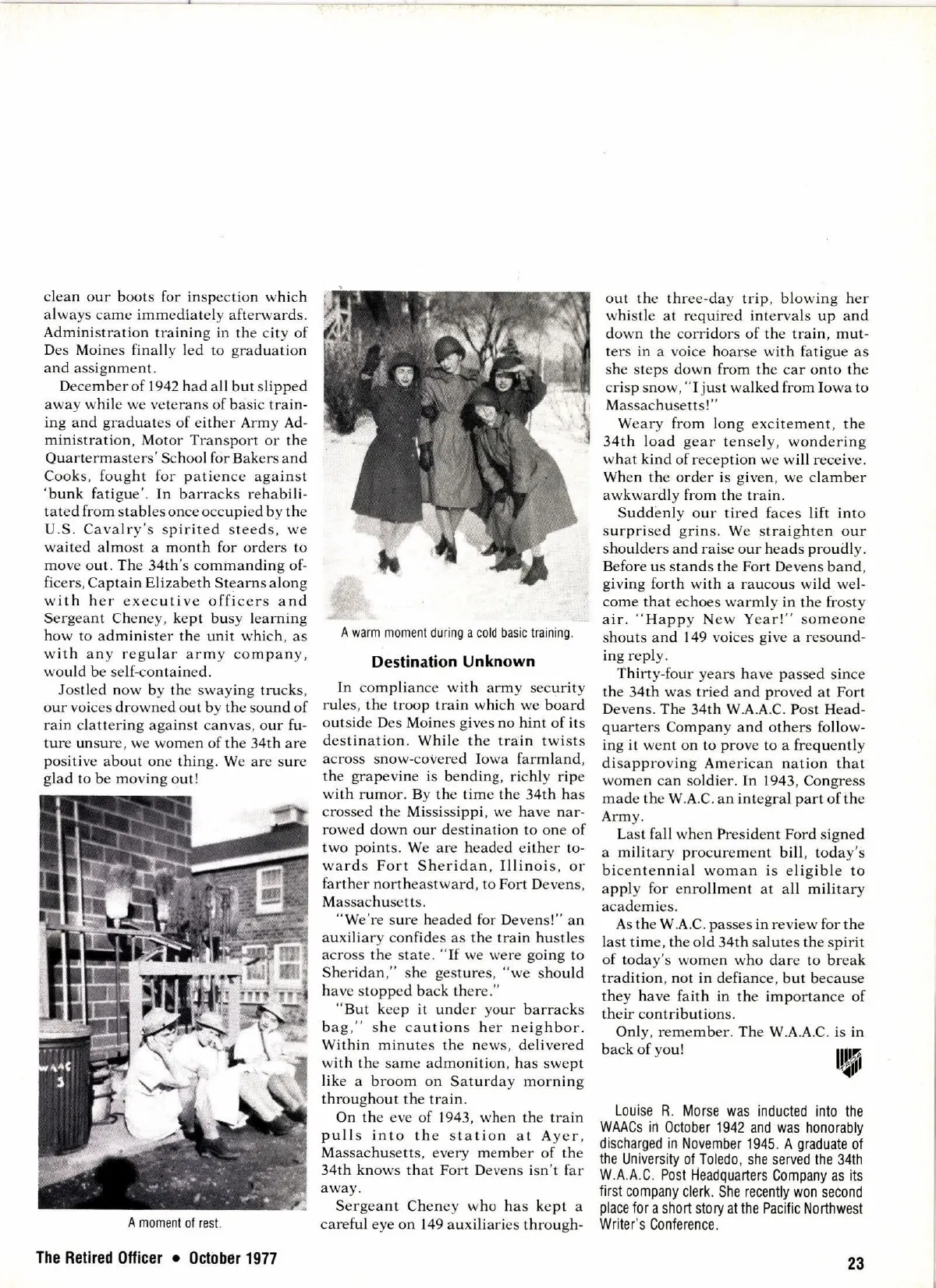 clean our boots for inspection which always came immediately afterwards. Administration training in the city of Des Moines finally led to graduation and assignment.

December of 1942 had all but slipped away while we veterans of basic training and graduates of either Army Administration, Motor Transport or the Quartermasters' School for Bakers and Cooks, fought for patience against 'bunk fatigue'. In barracks rehabilitated from stables once occupied by the U.S. Cavalry's spirited steeds, we waited almost a month for orders to move out. The 34th's commanding officers, Captain Elizabeth Stearns along with her executive officers and Sergeant Cheney, kept busy learning how to administer the unit which, as with any regular army company, would be self-contained.

Jostled now by the swaying trucks, our voices drowned out by the sound of rain clattering against canvas, our future unsure, we women of the 34th are positive about one thing. We are sure glad to be moving out!

WAAC 3

A moment of rest.

A warm moment during a cold basic training.

Destination Unknown

In compliance with army security rules, the troop train which we board outside Des Moines gives no hint of its destination. While the train twists across snow-covered Iowa farmland, the grapevine is bending, richly ripe with rumor. By the time the 34th has crossed the Mississippi, we have narrowed down our destination to one of two points. We are headed either towards Fort Sheridan, Illinois, or farther northeastward, to Fort Devens, Massachusetts.

"We're sure headed for Devens!" an auxiliary confides as the train hustles across the state. "If we were going to Sheridan," she gestures, "we should have stopped back there."

"But keep it under your barracks bag," she cautions her neighbor. Within minutes the news, delivered with the same admonition, has swept like a broom on Saturday morning throughout the train.

On the eve of 1943, when the train pulls into the station at Ayer, Massachusetts, every member of the 34th knows that Fort Devens isn't far away.

Sergeant Cheney who has kept a careful eye on 149 auxiliaries throughout the three-day trip, blowing her whistle at required intervals up and down the corridors of the train, mutters in a voice hoarse with fatigue as she steps down from the car onto the crisp snow, "I just walked from Iowa to Massachusetts!"

Weary from long excitement, the 34th load gear tensely, wondering what kind of reception we will receive. When the order is given, we clamber awkwardly from the train.

Suddenly our tired faces lift into surprised grins. We straighten our shoulders and raise our heads proudly. Before us stands the Fort Devens band, giving forth with a raucous wild welcome that echoes warmly in the frosty air. "Happy New Year!" someone shouts and 149 voices give a resounding reply.

Thirty-four years have passed since the 34th was tried and proved at Fort Devens. The 34th W.A.A.C. Post Headquarters Company and others following it went on to prove to a frequently disapproving American nation that women can soldier. In 1943, Congress made the W.A.C. an integral part of the Army.

Last fall when President Ford signed a military procurement bill, today's bicentennial woman is eligible to apply for enrollment at all military academies.

As the W.A.C. passes in review for the last time, the old 34th salutes the spirit of today's women who dare to break tradition, not in defiance, but because they have faith in the importance of their contributions.

Only, remember. The W.A.A.C. is in back of you!

Louise R. Morse was inducted into the WAACs in October 1942 and was honorably discharged in November 1945. A graduate of the University of Toledo, she served the 34th W.A.A.C. Post Headquarters Company as its first company clerk. She recently won second place for a short story at the Pacific Northwest Writer's Conference.

The Retired Officer • October 1977

23